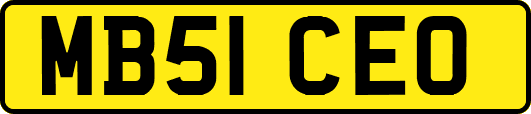 MB51 CEO